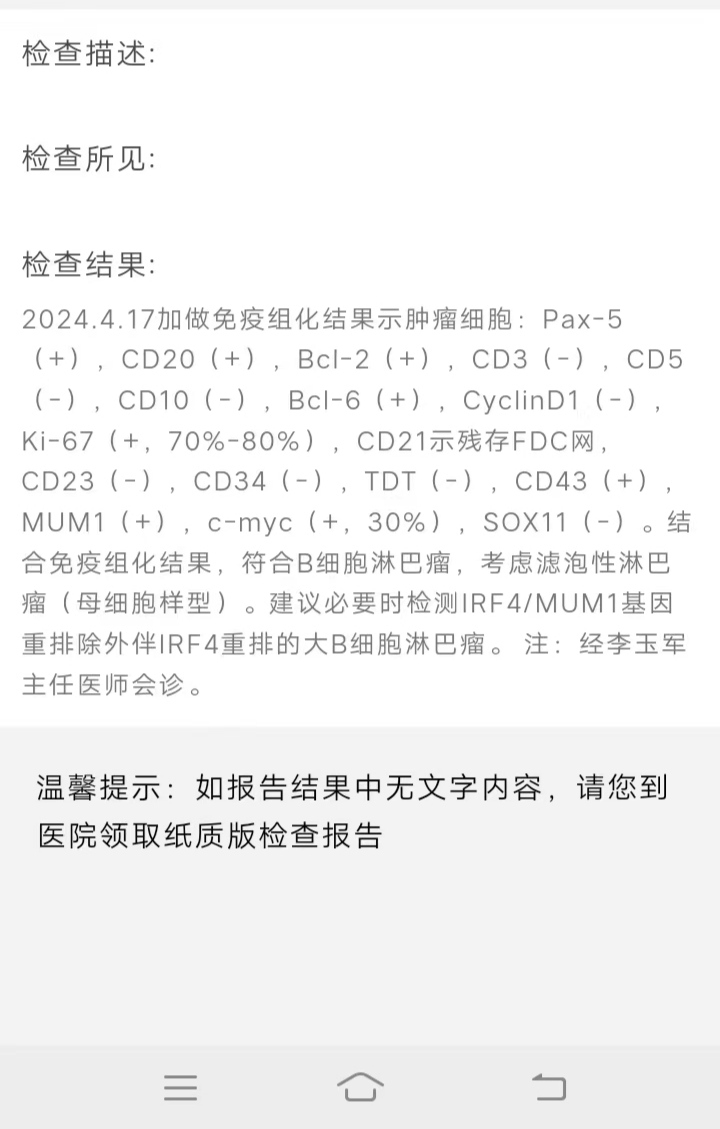 检查描述:

检查所见:

检查结果:

2024.4.17加做免疫组化结果示肿瘤细胞：Pax-5（+），CD20（+），Bcl-2（+），CD3（-），CD5（-），CD10（-），Bcl-6（+），CyclinD1（-），Ki-67（+，70%-80%），CD21示残存FDC网，CD23（-），CD34（-），TDT（-），CD43（+），MUM1（+），c-myc（+，30%），SOX11（-）。结合免疫组化结果，符合B细胞淋巴瘤，考虑滤泡性淋巴瘤（母细胞样型）。建议必要时检测IRF4/MUM1基因重排除外伴IRF4重排的大B细胞淋巴瘤。 注：经李玉军主任医师会诊。

温馨提示：如报告结果中无文字内容，请您到医院领取纸质版检查报告